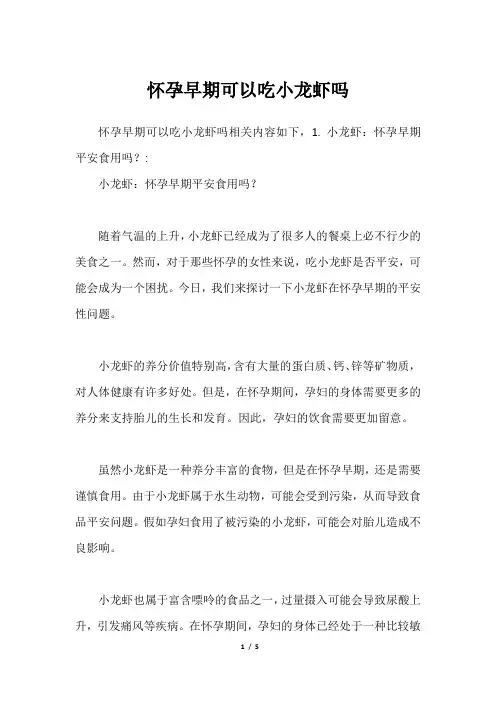 怀孕早期可以吃小龙虾吗

怀孕早期可以吃小龙虾吗相关内容如下，1. 小龙虾：怀孕早期平安食用吗？:

小龙虾：怀孕早期平安食用吗？

随着气温的上升，小龙虾已经成为了很多人的餐桌上必不行少的美食之一。然而，对于那些怀孕的女性来说，吃小龙虾是否平安，可能会成为一个困扰。今日，我们来探讨一下小龙虾在怀孕早期的平安性问题。

小龙虾的养分价值特别高，含有大量的蛋白质、钙、锌等矿物质，对人体健康有许多好处。但是，在怀孕期间，孕妇的身体需要更多的养分来支持胎儿的生长和发育。因此，孕妇的饮食需要更加留意。

虽然小龙虾是一种养分丰富的食物，但是在怀孕早期，还是需要谨慎食用。由于小龙虾属于水生动物，可能会受到污染，从而导致食品平安问题。假如孕妇食用了被污染的小龙虾，可能会对胎儿造成不良影响。

小龙虾也属于富含嘌呤的食品之一，过量摄入可能会导致尿酸上升，引发痛风等疾病。在怀孕期间，孕妇的身体已经处于一种比较敏

1 / 5